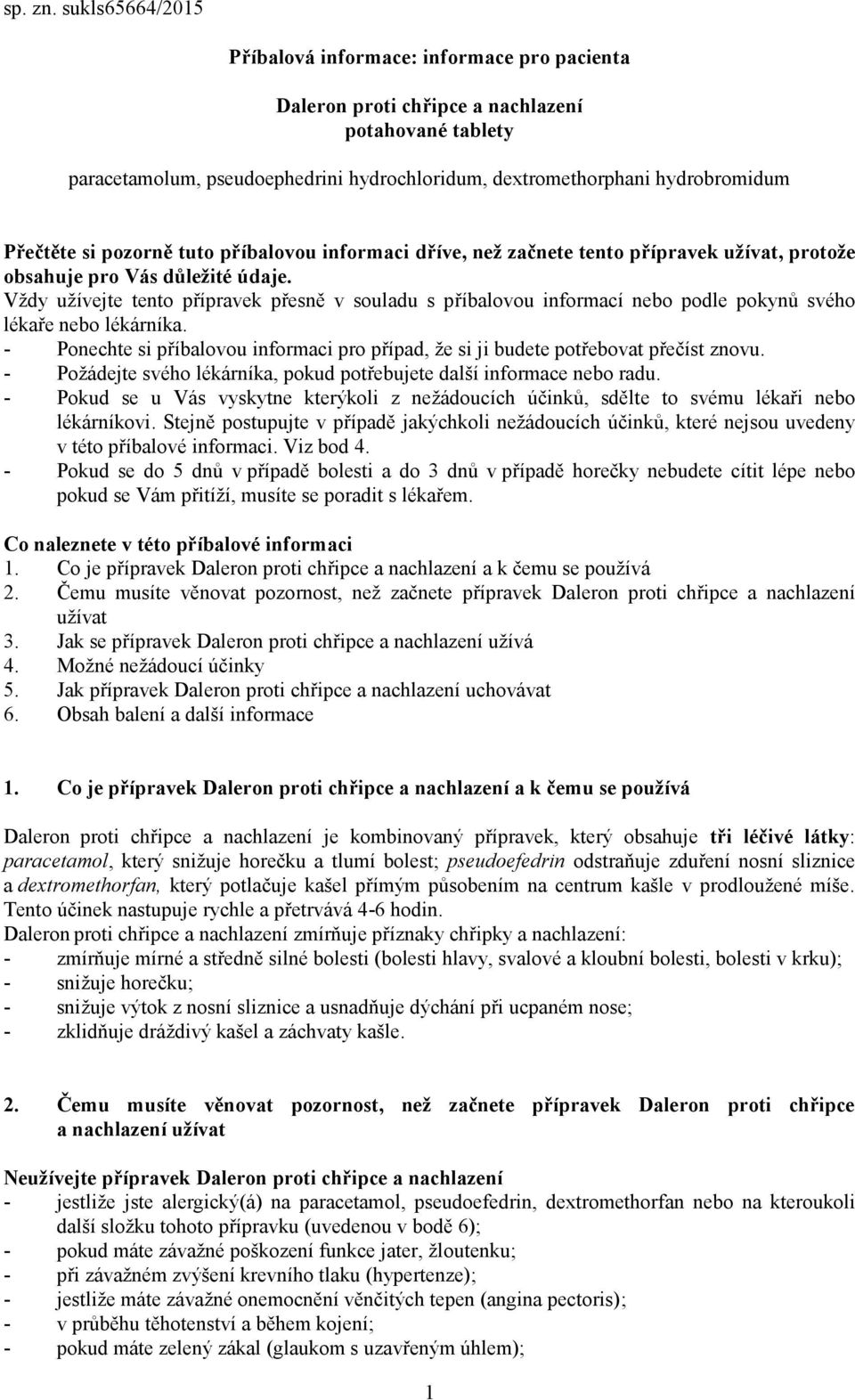 sp. zn. sukls65664/2015

Příbalová informace: informace pro pacienta

Daleron proti chřipce a nachlazení
potahované tablety

paracetamolum, pseudoephedrini hydrochloridum, dextromethorphani hydrobromidum

Přečtěte si pozorně tuto příbalovou informaci dříve, než začnete tento přípravek užívat, protože obsahuje pro Vás důležité údaje.
Vždy užívejte tento přípravek přesně v souladu s příbalovou informací nebo podle pokynů svého lékaře nebo lékárníka.
- Ponechte si příbalovou informaci pro případ, že si ji budete potřebovat přečíst znovu.
- Požádejte svého lékárníka, pokud potřebujete další informace nebo radu.
- Pokud se u Vás vyskytne kterýkoli z nežádoucích účinků, sdělte to svému lékaři nebo lékárníkovi. Stejně postupujte v případě jakýchkoli nežádoucích účinků, které nejsou uvedeny v této příbalové informaci. Viz bod 4.
- Pokud se do 5 dnů v případě bolesti a do 3 dnů v případě horečky nebudete cítit lépe nebo pokud se Vám přitíží, musíte se poradit s lékařem.

Co naleznete v této příbalové informaci
1. Co je přípravek Daleron proti chřipce a nachlazení a k čemu se používá
2. Čemu musíte věnovat pozornost, než začnete přípravek Daleron proti chřipce a nachlazení užívat
3. Jak se přípravek Daleron proti chřipce a nachlazení užívá
4. Možné nežádoucí účinky
5. Jak přípravek Daleron proti chřipce a nachlazení uchovávat
6. Obsah balení a další informace

1. Co je přípravek Daleron proti chřipce a nachlazení a k čemu se používá

Daleron proti chřipce a nachlazení je kombinovaný přípravek, který obsahuje tři léčivé látky: paracetamol, který snižuje horečku a tlumí bolest; pseudoefedrin odstraňuje zduření nosní sliznice a dextromethorfan, který potlačuje kašel přímým působením na centrum kašle v prodloužené míše. Tento účinek nastupuje rychle a přetrvává 4-6 hodin.
Daleron proti chřipce a nachlazení zmírňuje příznaky chřipky a nachlazení:
- zmírňuje mírné a středně silné bolesti (bolesti hlavy, svalové a kloubní bolesti, bolesti v krku);
- snižuje horečku;
- snižuje výtok z nosní sliznice a usnadňuje dýchání při ucpaném nose;
- zklidňuje dráždivý kašel a záchvaty kašle.

2. Čemu musíte věnovat pozornost, než začnete přípravek Daleron proti chřipce a nachlazení užívat

Neužívejte přípravek Daleron proti chřipce a nachlazení
- jestliže jste alergický(á) na paracetamol, pseudoefedrin, dextromethorfan nebo na kteroukoli další složku tohoto přípravku (uvedenou v bodě 6);
- pokud máte závažné poškození funkce jater, žloutenku;
- při závažném zvýšení krevního tlaku (hypertenze);
- jestliže máte závažné onemocnění věnčitých tepen (angina pectoris);
- v průběhu těhotenství a během kojení;
- pokud máte zelený zákal (glaukom s uzavřeným úhlem);

1